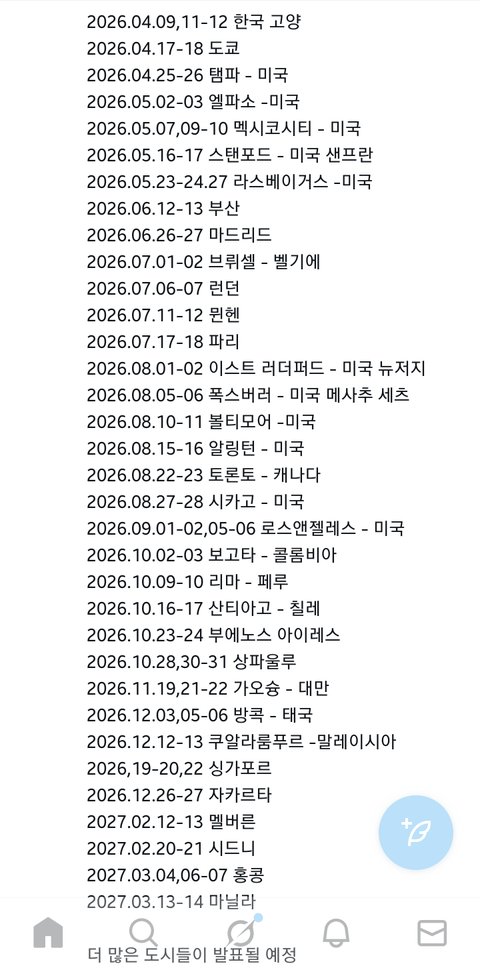 2026.04.09,11-12 한국 고양
2026.04.17-18 도쿄
2026.04.25-26 탬파 - 미국
2026.05.02-03 엘파소 -미국
2026.05.07,09-10 멕시코시티 - 미국
2026.05.16-17 스탠포드 - 미국 샌프란
2026.05.23-24.27 라스베이거스 -미국
2026.06.12-13 부산
2026.06.26-27 마드리드
2026.07.01-02 브뤼셀 - 벨기에
2026.07.06-07 런던
2026.07.11-12 뮌헨
2026.07.17-18 파리
2026.08.01-02 이스트 러더퍼드 - 미국 뉴저지
2026.08.05-06 폭스버러 - 미국 메사추 세츠
2026.08.10-11 볼티모어 -미국
2026.08.15-16 알링턴 - 미국
2026.08.22-23 토론토 - 캐나다
2026.08.27-28 시카고 - 미국
2026.09.01-02,05-06 로스앤젤레스 - 미국
2026.10.02-03 보고타 - 콜롬비아
2026.10.09-10 리마 - 페루
2026.10.16-17 산티아고 - 칠레
2026.10.23-24 부에노스 아이레스
2026.10.28,30-31 상파울루
2026.11.19,21-22 가오슝 - 대만
2026.12.03,05-06 방콕 - 태국
2026.12.12-13 쿠알라룸푸르 -말레이시아
2026,19-20,22 싱가포르
2026.12.26-27 자카르타
2027.02.12-13 멜버른
2027.02.20-21 시드니
2027.03.04,06-07 홍콩
2027.03.13-14 마닐라
더 많은 도시들이 발표될 예정